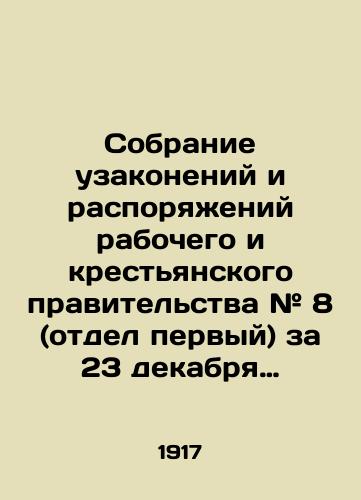 Собрание узаконений и распоряжений рабочего и крестьянского правительства № 8 (отдел первый) за 23 декабря…

1917